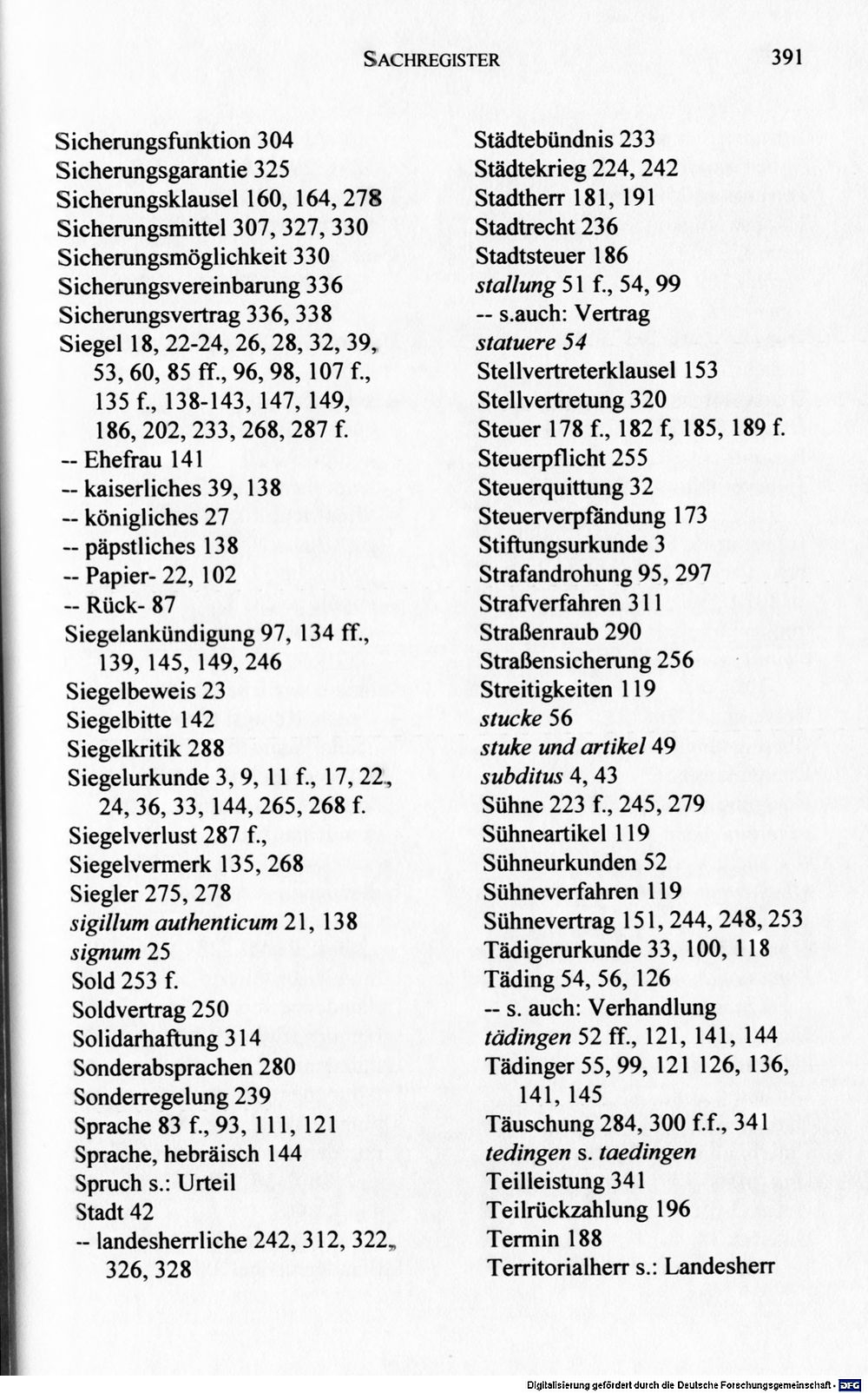 SACHREGISTER 391

Sicherungsfunktion 304
Sicherungsgarantie 325
Sicherungsklausel 160, 164, 278
Sicherungsmittel 307, 327, 330
Sicherungsmöglichkeit 330
Sicherungsvereinbarung 336
Sicherungsvertrag 336, 338
Siegel 18, 22-24, 26, 28, 32, 39, 53, 60, 85 ff., 96, 98, 107 f., 135 f., 138-143, 147, 149, 186, 202, 233, 268, 287 f.
-- Ehefrau 141
-- kaiserliches 39, 138
-- königliches 27
-- päpstliches 138
-- Papier- 22, 102
-- Rück- 87
Siegelankündigung 97, 134 ff., 139, 145, 149, 246
Siegelbeweis 23
Siegelbitte 142
Siegelkritik 288
Siegelurkunde 3, 9, 11 f., 17, 22, 24, 36, 33, 144, 265, 268 f.
Siegelverlust 287 f.,
Siegelvermerk 135, 268
Siegler 275, 278
sigillum authenticum 21, 138
signum 25
Sold 253 f.
Soldvertrag 250
Solidarhaftung 314
Sonderabsprachen 280
Sonderregelung 239
Sprache 83 f., 93, 111, 121
Sprache, hebräisch 144
Spruch s.: Urteil
Stadt 42
-- landesherrliche 242, 312, 322, 326, 328

Städtebündnis 233
Städtekrieg 224, 242
Stadtherr 181, 191
Stadtrecht 236
Stadtsteuer 186
stallung 51 f., 54, 99
-- s.auch: Vertrag
statuere 54
Stellvertreterklausel 153
Stellvertretung 320
Steuer 178 f., 182 f, 185, 189 f.
Steuerpflicht 255
Steuerquittung 32
Steuerverpfändung 173
Stiftungsurkunde 3
Strafandrohung 95, 297
Strafverfahren 311
Straßenraub 290
Straßensicherung 256
Streitigkeiten 119
stucke 56
stuke und artikel 49
subditus 4, 43
Sühne 223 f., 245, 279
Sühneartikel 119
Sühneurkunden 52
Sühneverfahren 119
Sühnevertrag 151, 244, 248, 253
Tädigerurkunde 33, 100, 118
Täding 54, 56, 126
-- s. auch: Verhandlung
tädingen 52 ff., 121, 141, 144
Tädinger 55, 99, 121 126, 136, 141, 145
Täuschung 284, 300 f.f., 341
tedingen s. taedingen
Teilleistung 341
Teilrückzahlung 196
Termin 188
Territorialherr s.: Landesherr

Digitalisierung gefördert durch die Deutsche Forschungsgemeinschaft · DFG